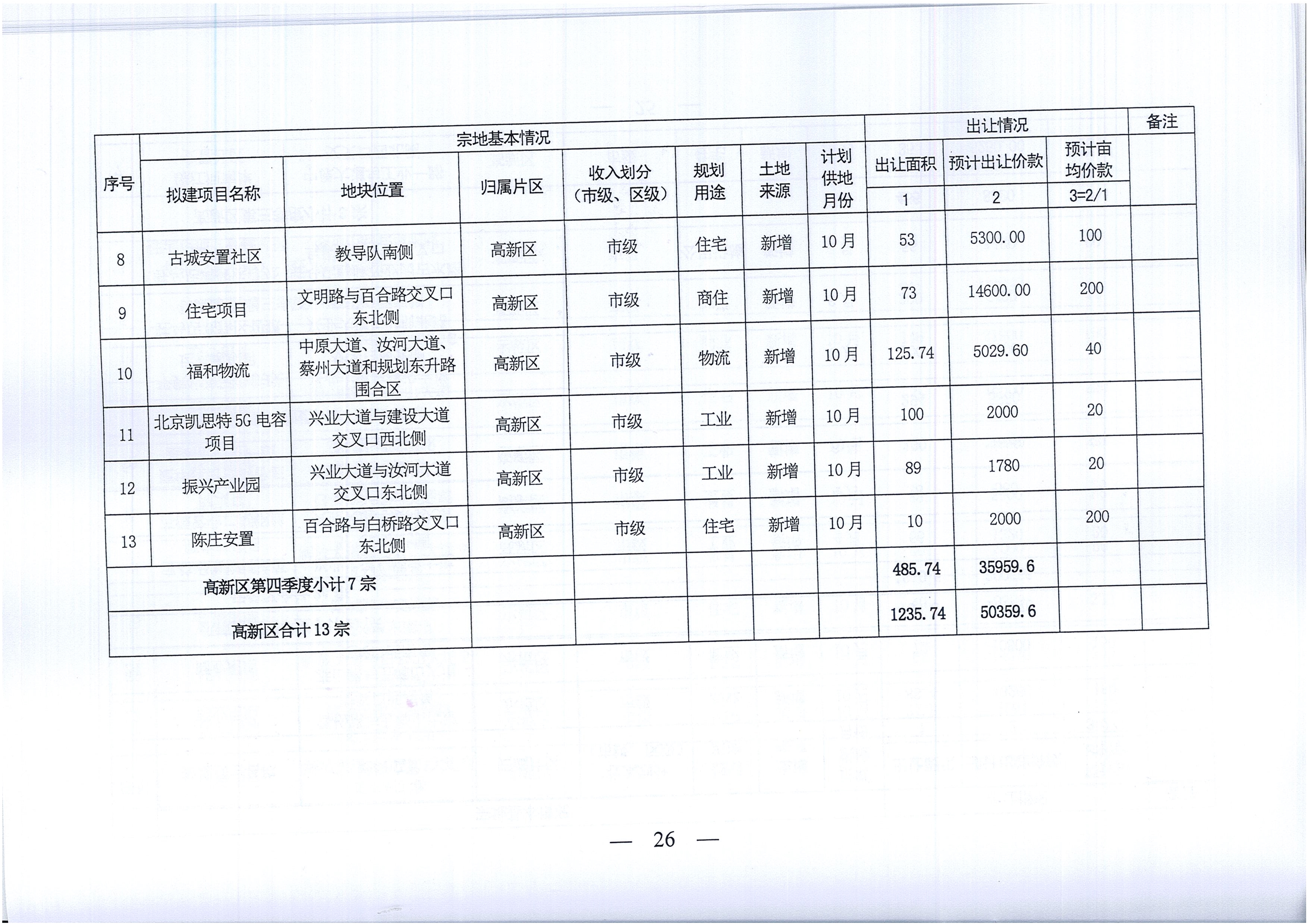 | 序号 | 宗地基本情况 | | | | | | | 出让情况 | | | 备注 |
|---|---|---|---|---|---|---|---|---|---|---|---|
| | 拟建项目名称 | 地块位置 | 归属片区 | 收入划分（市级、区级） | 规划用途 | 土地来源 | 计划供地月份 | 出让面积 | 预计出让价款 | 预计亩均价款 | |
| | | | | | | | | 1 | 2 | 3=2/1 | |
| 8 | 古城安置社区 | 教导队南侧 | 高新区 | 市级 | 住宅 | 新增 | 10月 | 53 | 5300.00 | 100 | |
| 9 | 住宅项目 | 文明路与百合路交叉口东北侧 | 高新区 | 市级 | 商住 | 新增 | 10月 | 73 | 14600.00 | 200 | |
| 10 | 福和物流 | 中原大道、汝河大道、蔡州大道和规划东升路围合区 | 高新区 | 市级 | 物流 | 新增 | 10月 | 125.74 | 5029.60 | 40 | |
| 11 | 北京凯思特5G电容项目 | 兴业大道与建设大道交叉口西北侧 | 高新区 | 市级 | 工业 | 新增 | 10月 | 100 | 2000 | 20 | |
| 12 | 振兴产业园 | 兴业大道与汝河大道交叉口东北侧 | 高新区 | 市级 | 工业 | 新增 | 10月 | 89 | 1780 | 20 | |
| 13 | 陈庄安置 | 百合路与白桥路交叉口东北侧 | 高新区 | 市级 | 住宅 | 新增 | 10月 | 10 | 2000 | 200 | |
| 高新区第四季度小计7宗 | | | | | | | | 485.74 | 35959.6 | | |
| 高新区合计13宗 | | | | | | | | 1235.74 | 50359.6 | | |

— 26 —